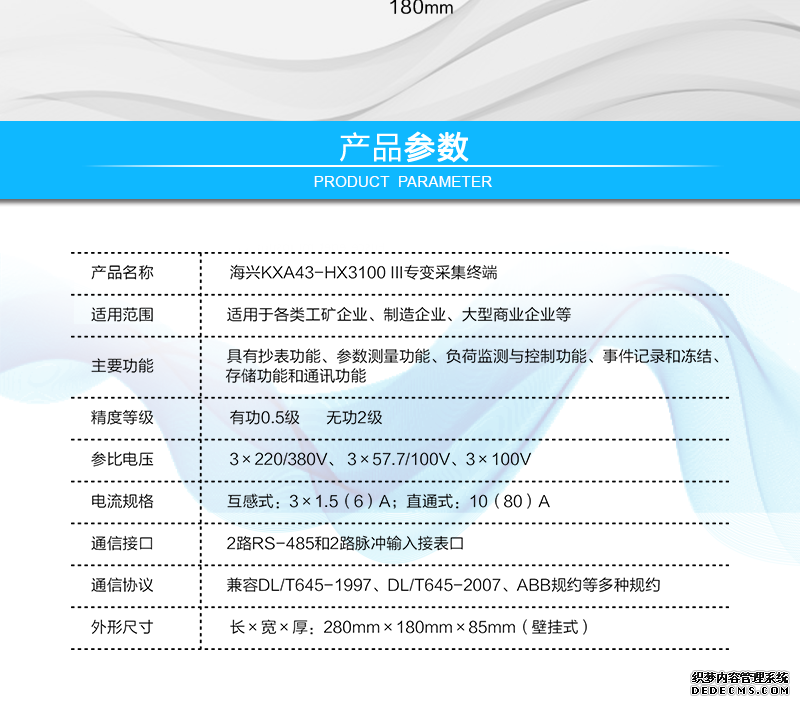 180mm

产品参数

PRODUCT PARAMETER

| 产品名称 | 海兴KXA43-HX3100 III专变采集终端 |
|---|---|
| 适用范围 | 适用于各类工矿企业、制造企业、大型商业企业等 |
| 主要功能 | 具有抄表功能、参数测量功能、负荷监测与控制功能、事件记录和冻结、存储功能和通讯功能 |
| 精度等级 | 有功0.5级 无功2级 |
| 参比电压 | 3×220/380V、3×57.7/100V、3×100V |
| 电流规格 | 互感式：3×1.5（6）A；直通式：10（80）A |
| 通信接口 | 2路RS-485和2路脉冲输入接表口 |
| 通信协议 | 兼容DL/T645-1997、DL/T645-2007、ABB规约等多种规约 |
| 外形尺寸 | 长×宽×厚：280mm×180mm×85mm（壁挂式） |

织梦内容管理系统
DEDECMS.COM